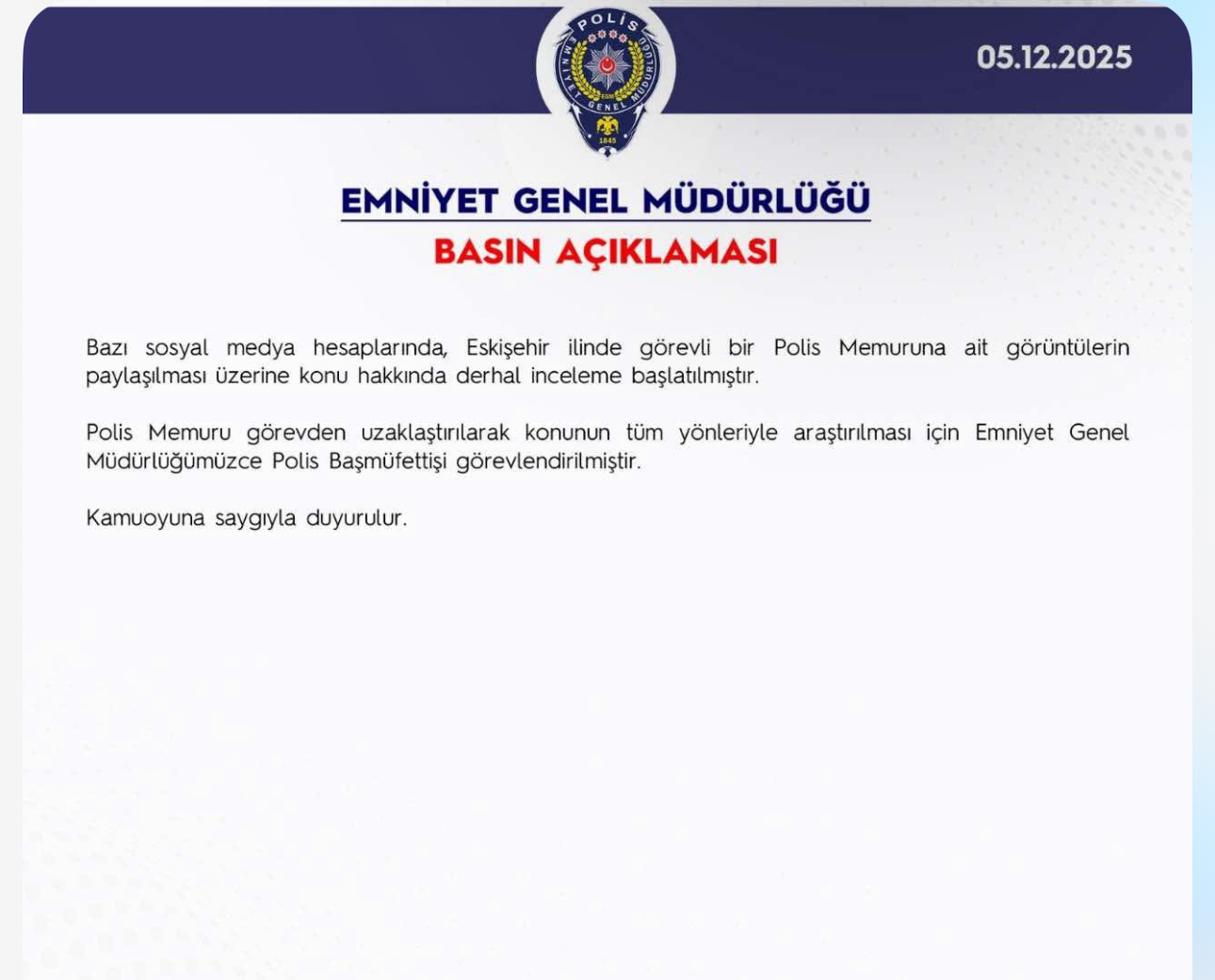 POLİS
EMNİYET GENEL MÜDÜRLÜĞÜ
EGM
1845

05.12.2025

EMNİYET GENEL MÜDÜRLÜĞÜ
BASIN AÇIKLAMASI

Bazı sosyal medya hesaplarında, Eskişehir ilinde görevli bir Polis Memuruna ait görüntülerin paylaşılması üzerine konu hakkında derhal inceleme başlatılmıştır.

Polis Memuru görevden uzaklaştırılarak konunun tüm yönleriyle araştırılması için Emniyet Genel Müdürlüğümüzce Polis Başmüfettişi görevlendirilmiştir.

Kamuoyuna saygıyla duyurulur.